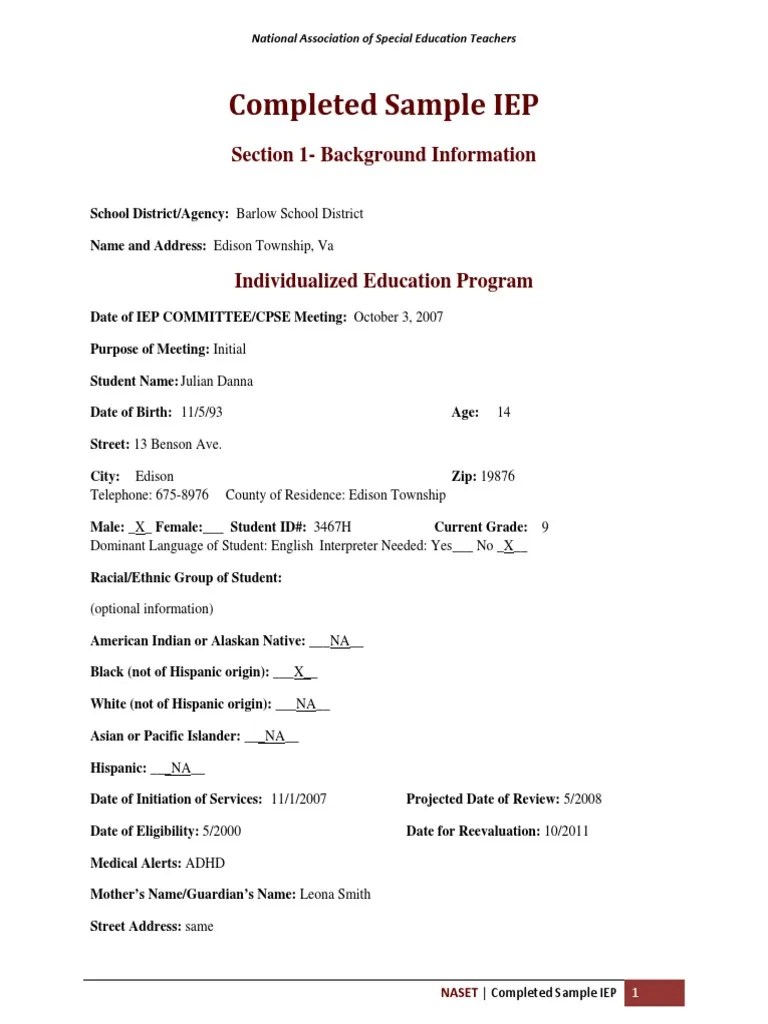 National Association of Special Education Teachers

Completed Sample IEP

Section 1- Background Information

School District/Agency: Barlow School District

Name and Address: Edison Township, Va

Individualized Education Program

Date of IEP COMMITTEE/CPSE Meeting: October 3, 2007

Purpose of Meeting: Initial

Student Name: Julian Danna

Date of Birth: 11/5/93 Age: 14

Street: 13 Benson Ave.

City: Edison Zip: 19876
Telephone: 675-8976 County of Residence: Edison Township

Male: _X_ Female:___ Student ID#: 3467H Current Grade: 9
Dominant Language of Student: English Interpreter Needed: Yes___ No _X__

Racial/Ethnic Group of Student:

(optional information)

American Indian or Alaskan Native: ___NA__

Black (not of Hispanic origin): ___X_

White (not of Hispanic origin): ___NA__

Asian or Pacific Islander: __NA__

Hispanic: ___NA__

Date of Initiation of Services: 11/1/2007 Projected Date of Review: 5/2008

Date of Eligibility: 5/2000 Date for Reevaluation: 10/2011

Medical Alerts: ADHD

Mother's Name/Guardian's Name: Leona Smith

Street Address: same

NASET | Completed Sample IEP 1